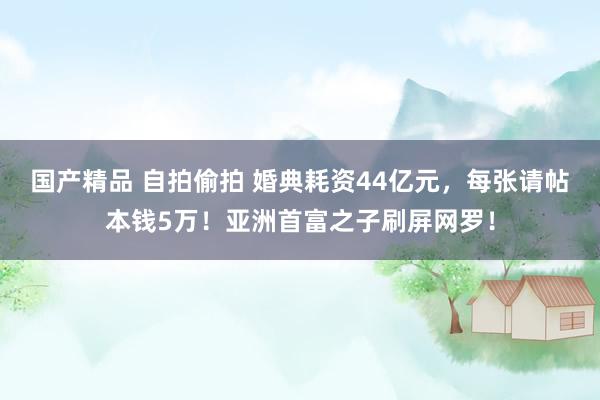 国产精品 自拍偷拍 婚典耗资44亿元，每张请帖本钱5万！亚洲首富之子刷屏网罗！